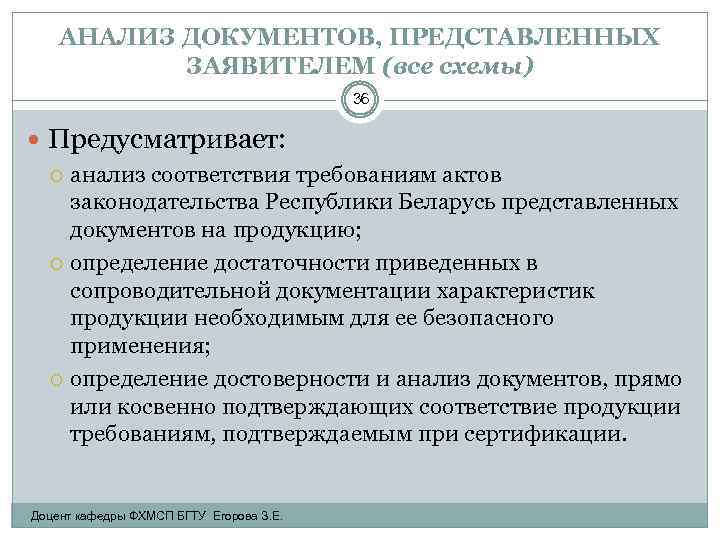 АНАЛИЗ ДОКУМЕНТОВ, ПРЕДСТАВЛЕННЫХ ЗАЯВИТЕЛЕМ (все схемы)

36

Предусматривает:

анализ соответствия требованиям актов законодательства Республики Беларусь представленных документов на продукцию;

определение достаточности приведенных в сопроводительной документации характеристик продукции необходимым для ее безопасного применения;

определение достоверности и анализ документов, прямо или косвенно подтверждающих соответствие продукции требованиям, подтверждаемым при сертификации.

Доцент кафедры ФХМСП БГТУ Егорова З.Е.